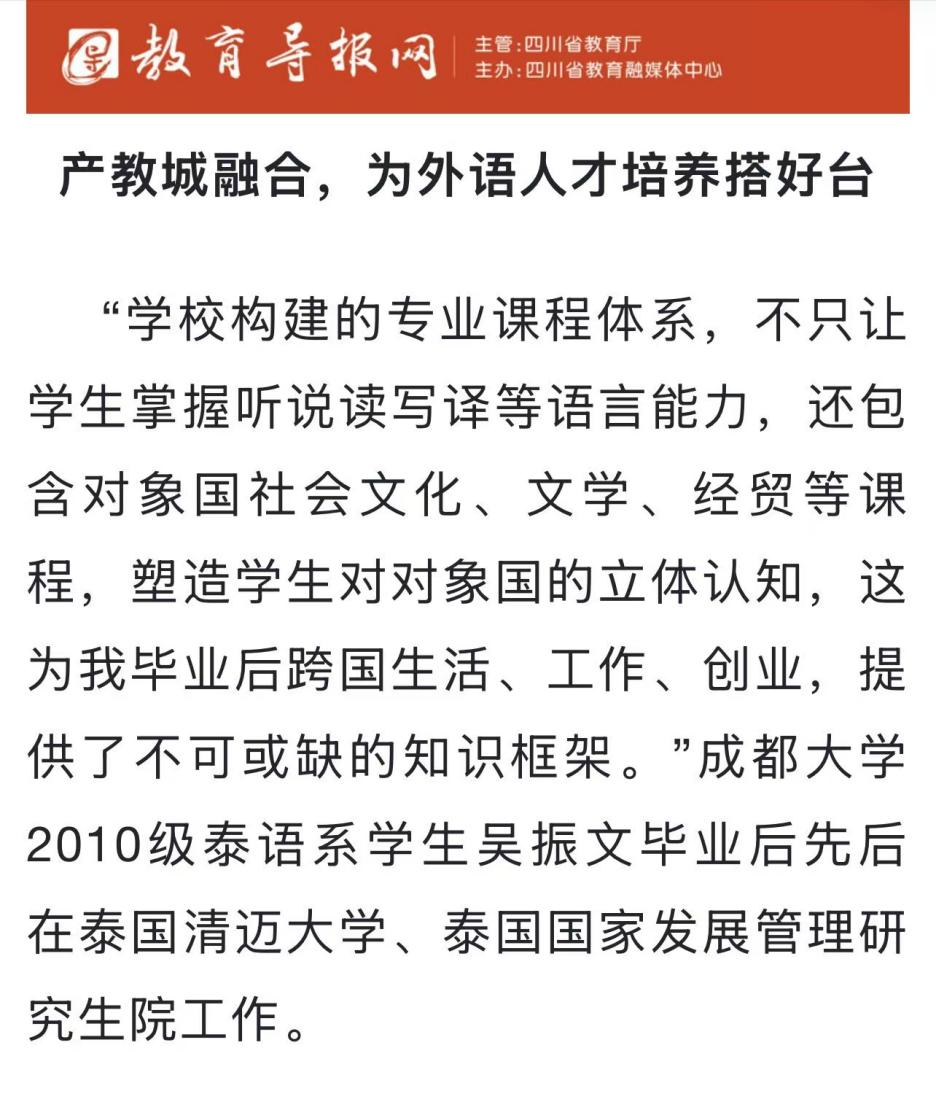 教育导报网 主管：四川省教育厅 主办：四川省教育融媒体中心

产教城融合，为外语人才培养搭好台

“学校构建的专业课程体系，不只让学生掌握听说读写译等语言能力，还包含对象国社会文化、文学、经贸等课程，塑造学生对对象国的立体认知，这为我毕业后跨国生活、工作、创业，提供了不可或缺的知识框架。”成都大学2010级泰语系学生吴振文毕业后先后在泰国清迈大学、泰国国家发展管理研究生院工作。